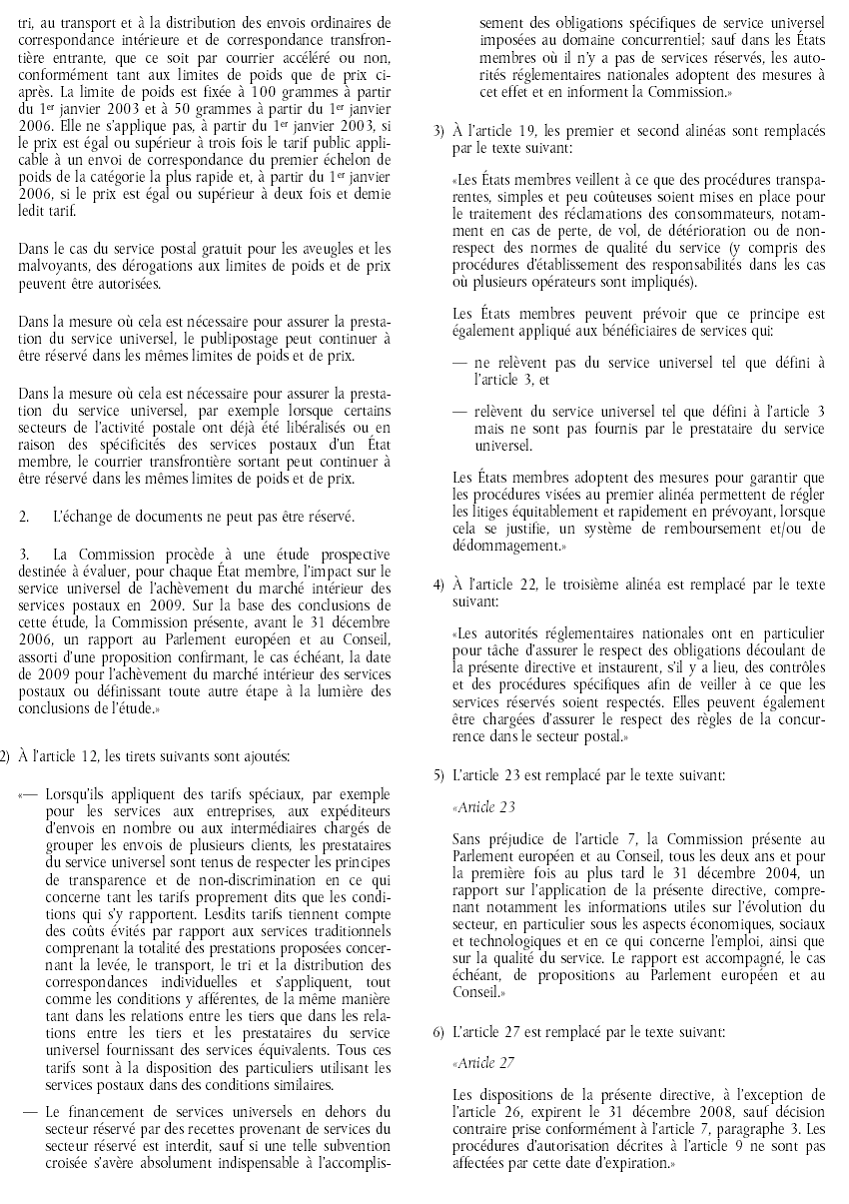 tri, au transport et à la distribution des envois ordinaires de correspondance intérieure et de correspondance transfrontière entrante, que ce soit par courrier accéléré ou non, conformément tant aux limites de poids que de prix ci-après. La limite de poids est fixée à 100 grammes à partir du 1er janvier 2003 et à 50 grammes à partir du 1er janvier 2006. Elle ne s'applique pas, à partir du 1er janvier 2003, si le prix est égal ou supérieur à trois fois le tarif public applicable à un envoi de correspondance du premier échelon de poids de la catégorie la plus rapide et, à partir du 1er janvier 2006, si le prix est égal ou supérieur à deux fois et demie ledit tarif.

Dans le cas du service postal gratuit pour les aveugles et les malvoyants, des dérogations aux limites de poids et de prix peuvent être autorisées.

Dans la mesure où cela est nécessaire pour assurer la prestation du service universel, le publipostage peut continuer à être réservé dans les mêmes limites de poids et de prix.

Dans la mesure où cela est nécessaire pour assurer la prestation du service universel, par exemple lorsque certains secteurs de l'activité postale ont déjà été libéralisés ou en raison des spécificités des services postaux d'un État membre, le courrier transfrontière sortant peut continuer à être réservé dans les mêmes limites de poids et de prix.

2. L'échange de documents ne peut pas être réservé.

3. La Commission procède à une étude prospective destinée à évaluer, pour chaque État membre, l'impact sur le service universel de l'achèvement du marché intérieur des services postaux en 2009. Sur la base des conclusions de cette étude, la Commission présente, avant le 31 décembre 2006, un rapport au Parlement européen et au Conseil, assorti d'une proposition confirmant, le cas échéant, la date de 2009 pour l'achèvement du marché intérieur des services postaux ou définissant toute autre étape à la lumière des conclusions de l'étude.»

2) À l'article 12, les tirets suivants sont ajoutés:

«— Lorsqu'ils appliquent des tarifs spéciaux, par exemple pour les services aux entreprises, aux expéditeurs d'envois en nombre ou aux intermédiaires chargés de grouper les envois de plusieurs clients, les prestataires du service universel sont tenus de respecter les principes de transparence et de non-discrimination en ce qui concerne tant les tarifs proprement dits que les conditions qui s'y rapportent. Lesdits tarifs tiennent compte des coûts évités par rapport aux services traditionnels comprenant la totalité des prestations proposées concernant la levée, le transport, le tri et la distribution des correspondances individuelles et s'appliquent, tout comme les conditions y afférentes, de la même manière tant dans les relations entre les tiers que dans les relations entre les tiers et les prestataires du service universel fournissant des services équivalents. Tous ces tarifs sont à la disposition des particuliers utilisant les services postaux dans des conditions similaires.

— Le financement de services universels en dehors du secteur réservé par des recettes provenant de services du secteur réservé est interdit, sauf si une telle subvention croisée s'avère absolument indispensable à l'accomplissement des obligations spécifiques de service universel imposées au domaine concurrentiel; sauf dans les États membres où il n'y a pas de services réservés, les autorités réglementaires nationales adoptent des mesures à cet effet et en informent la Commission.»

3) À l'article 19, les premier et second alinéas sont remplacés par le texte suivant:

«Les États membres veillent à ce que des procédures transparentes, simples et peu coûteuses soient mises en place pour le traitement des réclamations des consommateurs, notamment en cas de perte, de vol, de détérioration ou de non-respect des normes de qualité du service (y compris des procédures d'établissement des responsabilités dans les cas où plusieurs opérateurs sont impliqués).

Les États membres peuvent prévoir que ce principe est également appliqué aux bénéficiaires de services qui:

— ne relèvent pas du service universel tel que défini à l'article 3, et

— relèvent du service universel tel que défini à l'article 3 mais ne sont pas fournis par le prestataire du service universel.

Les États membres adoptent des mesures pour garantir que les procédures visées au premier alinéa permettent de régler les litiges équitablement et rapidement en prévoyant, lorsque cela se justifie, un système de remboursement et/ou de dédommagement.»

4) À l'article 22, le troisième alinéa est remplacé par le texte suivant:

«Les autorités réglementaires nationales ont en particulier pour tâche d'assurer le respect des obligations découlant de la présente directive et instaurent, s'il y a lieu, des contrôles et des procédures spécifiques afin de veiller à ce que les services réservés soient respectés. Elles peuvent également être chargées d'assurer le respect des règles de la concurrence dans le secteur postal.»

5) L'article 23 est remplacé par le texte suivant:

«Article 23

Sans préjudice de l'article 7, la Commission présente au Parlement européen et au Conseil, tous les deux ans et pour la première fois au plus tard le 31 décembre 2004, un rapport sur l'application de la présente directive, comprenant notamment les informations utiles sur l'évolution du secteur, en particulier sous les aspects économiques, sociaux et technologiques et en ce qui concerne l'emploi, ainsi que sur la qualité du service. Le rapport est accompagné, le cas échéant, de propositions au Parlement européen et au Conseil.»

6) L'article 27 est remplacé par le texte suivant:

«Article 27

Les dispositions de la présente directive, à l'exception de l'article 26, expirent le 31 décembre 2008, sauf décision contraire prise conformément à l'article 7, paragraphe 3. Les procédures d'autorisation décrites à l'article 9 ne sont pas affectées par cette date d'expiration.»